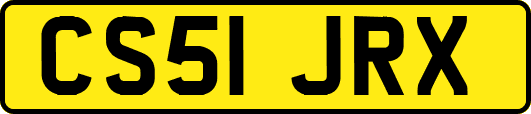 CS51 JRX